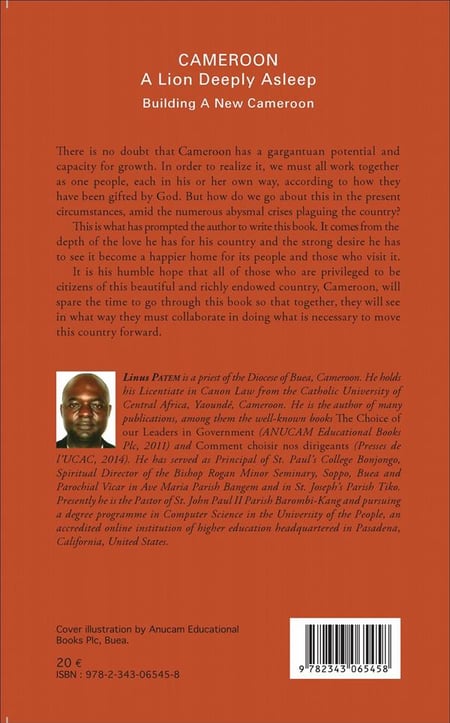 CAMEROON
A Lion Deeply Asleep
Building A New Cameroon

There is no doubt that Cameroon has a gargantuan potential and capacity for growth. In order to realize it, we must all work together as one people, each in his or her own way, according to how they have been gifted by God. But how do we go about this in the present circumstances, amid the numerous abysmal crises plaguing the country?

This is what has prompted the author to write this book. It comes from the depth of the love he has for his country and the strong desire he has to see it become a happier home for its people and those who visit it.

It is his humble hope that all of those who are privileged to be citizens of this beautiful and richly endowed country, Cameroon, will spare the time to go through this book so that together, they will see in what way they must collaborate in doing what is necessary to move this country forward.

Linus PATEM is a priest of the Diocese of Buea, Cameroon. He holds his Licentiate in Canon Law from the Catholic University of Central Africa, Yaoundé, Cameroon. He is the author of many publications, among them the well-known books The Choice of our Leaders in Government (ANUCAM Educational Books Plc, 2011) and Comment choisir nos dirigeants (Presses de l'UCAC, 2014). He has served as Principal of St. Paul's College Bonjongo, Spiritual Director of the Bishop Rogan Minor Seminary, Soppo, Buea and Parochial Vicar in Ave Maria Parish Bangem and in St. Joseph's Parish Tiko. Presently he is the Pastor of St. John Paul II Parish Barombi-Kang and pursuing a degree programme in Computer Science in the University of the People, an accredited online institution of higher education headquartered in Pasadena, California, United States.

Cover illustration by Anucam Educational Books Plc, Buea.

20 €
ISBN : 978-2-343-06545-8

9 782343 065458